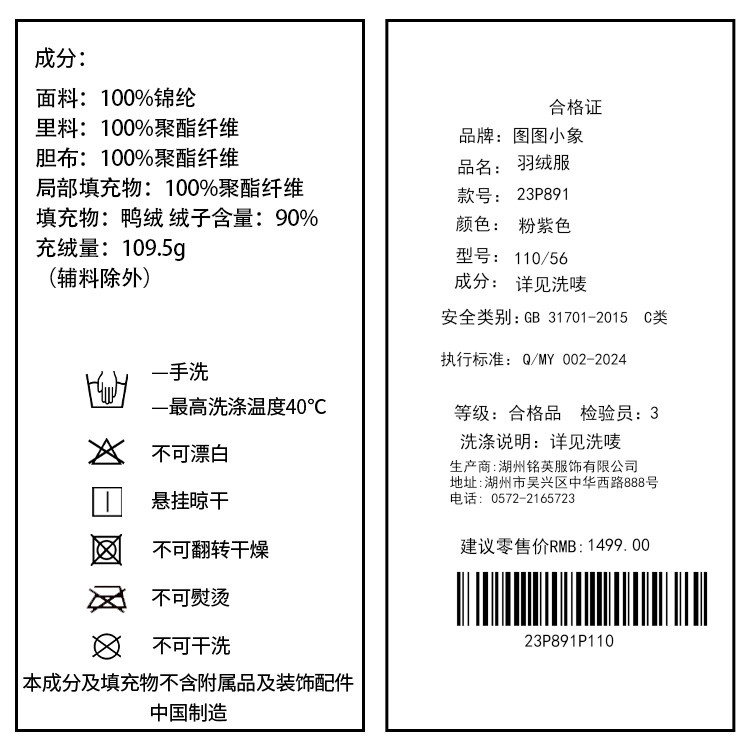 成分：

面料：100%锦纶
里料：100%聚酯纤维
胆布：100%聚酯纤维
局部填充物：100%聚酯纤维
填充物：鸭绒 绒子含量：90%
充绒量：109.5g
（辅料除外）

—手洗
—最高洗涤温度40°C

不可漂白

悬挂晾干

不可翻转干燥

不可熨烫

不可干洗

本成分及填充物不含附属品及装饰配件
中国制造

合格证
品牌：图图小象
品名：羽绒服
款号：23P891
颜色：粉紫色
型号：110/56
成分：详见洗唛

安全类别：GB 31701-2015 C类

执行标准：Q/MY 002-2024

等级：合格品 检验员：3
洗涤说明：详见洗唛
生产商：湖州铭英服饰有限公司
地址：湖州市吴兴区中华西路888号
电话：0572-2165723

建议零售价RMB：1499.00

23P891P110